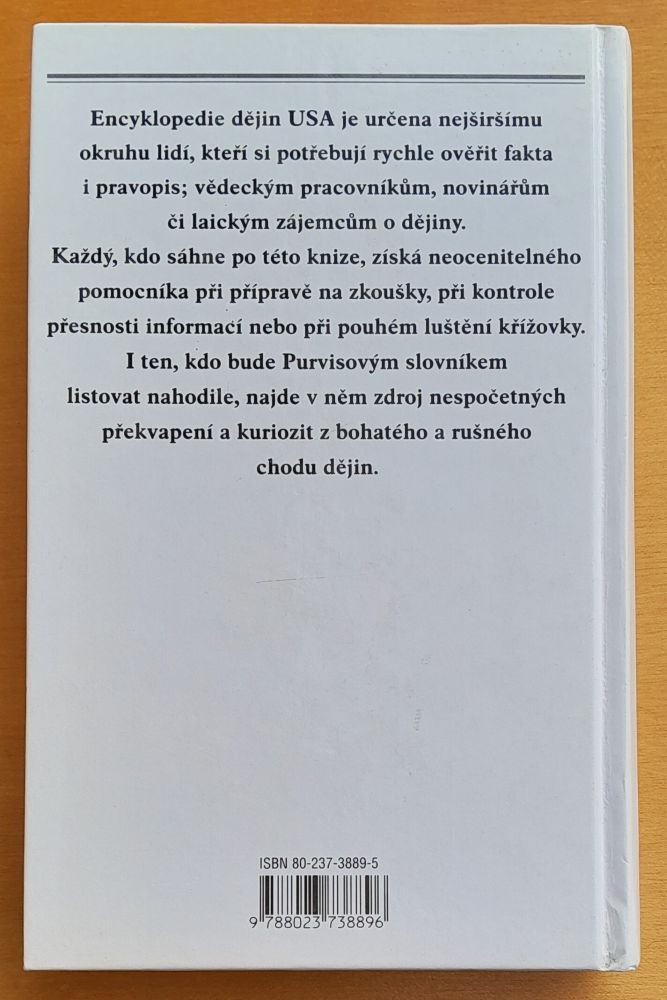 Encyklopedie dějin USA je určena nejširšímu okruhu lidí, kteří si potřebují rychle ověřit fakta i pravopis; vědeckým pracovníkům, novinářům či laickým zájemcům o dějiny.
Každý, kdo sáhne po této knize, získá neocenitelného pomocníka při přípravě na zkoušky, při kontrole přesnosti informací nebo při pouhém luštění křížovky. I ten, kdo bude Purvisovým slovníkem listovat nahodile, najde v něm zdroj nespočetných překvapení a kuriozit z bohatého a rušného chodu dějin.

ISBN 80-237-3889-5

9 788023 738896